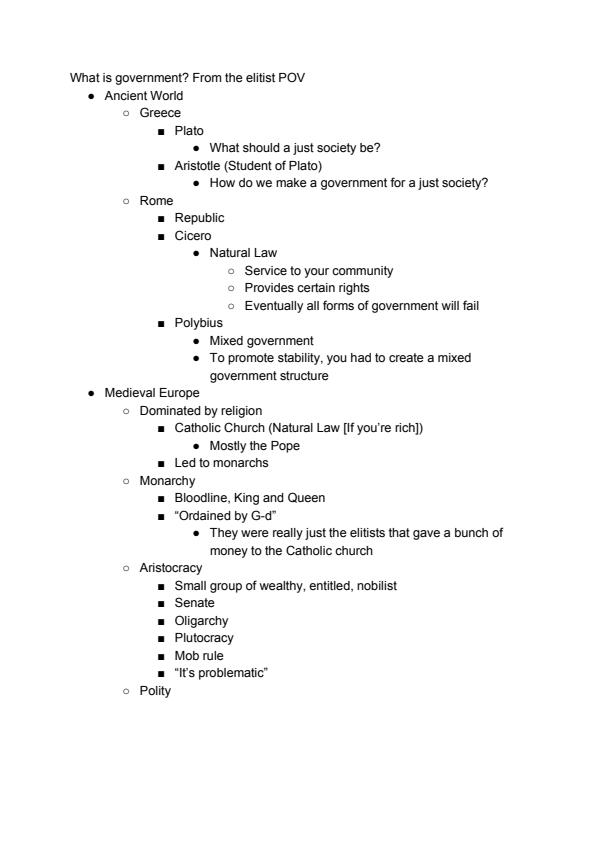 What is government? From the elitist POV

- Ancient World
  - Greece
    - Plato
      - What should a just society be?
    - Aristotle (Student of Plato)
      - How do we make a government for a just society?
  - Rome
    - Republic
    - Cicero
      - Natural Law
        - Service to your community
        - Provides certain rights
        - Eventually all forms of government will fail
    - Polybius
      - Mixed government
      - To promote stability, you had to create a mixed government structure
- Medieval Europe
  - Dominated by religion
    - Catholic Church (Natural Law [If you're rich])
      - Mostly the Pope
    - Led to monarchs
  - Monarchy
    - Bloodline, King and Queen
    - "Ordained by G-d"
      - They were really just the elitists that gave a bunch of money to the Catholic church
  - Aristocracy
    - Small group of wealthy, entitled, nobilist
    - Senate
    - Oligarchy
    - Plutocracy
    - Mob rule
    - "It's problematic"
  - Polity